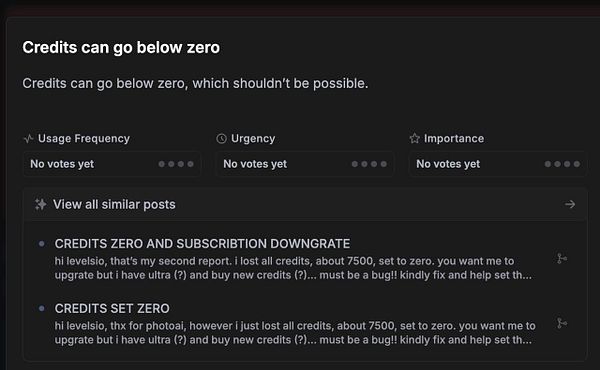 Credits can go below zero

Credits can go below zero, which shouldn't be possible.

Usage Frequency

No votes yet

Urgency

No votes yet

Importance

No votes yet

View all similar posts

CREDITS ZERO AND SUBSCRIBTION DOWNGRATE
hi levelsio, that's my second report. i lost all credits, about 7500, set to zero. you want me to upgrate but i have ultra (?) and buy new credits (?)... must be a bug!! kindly fix and help set th...

CREDITS SET ZERO
hi levelsio, thx for photoai, however i just lost all credits, about 7500, set to zero. you want me to upgrate but i have ultra (?) and buy new credits (?)... must be a bug!! kindly fix and help set th...